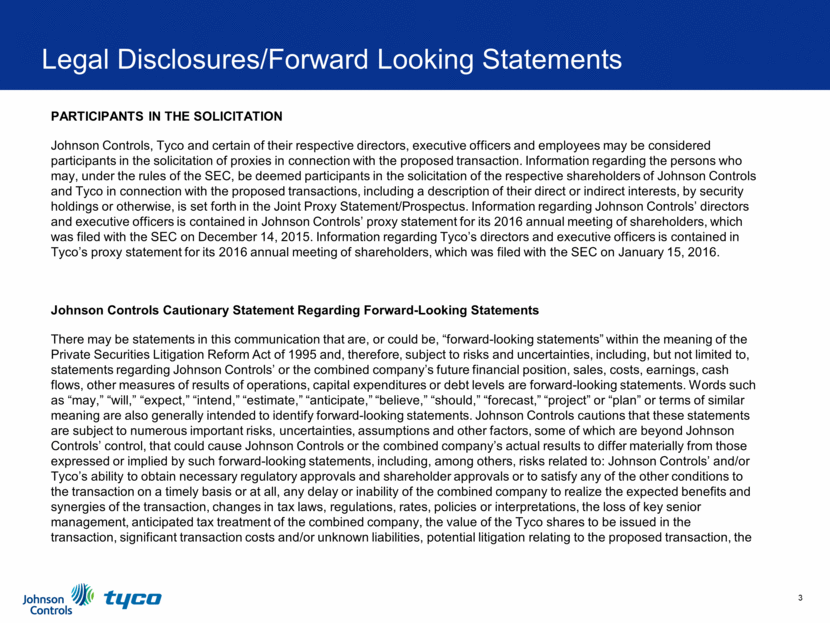 Legal Disclosures/Forward Looking Statements

PARTICIPANTS IN THE SOLICITATION

Johnson Controls, Tyco and certain of their respective directors, executive officers and employees may be considered participants in the solicitation of proxies in connection with the proposed transaction. Information regarding the persons who may, under the rules of the SEC, be deemed participants in the solicitation of the respective shareholders of Johnson Controls and Tyco in connection with the proposed transactions, including a description of their direct or indirect interests, by security holdings or otherwise, is set forth in the Joint Proxy Statement/Prospectus. Information regarding Johnson Controls' directors and executive officers is contained in Johnson Controls' proxy statement for its 2016 annual meeting of shareholders, which was filed with the SEC on December 14, 2015. Information regarding Tyco's directors and executive officers is contained in Tyco's proxy statement for its 2016 annual meeting of shareholders, which was filed with the SEC on January 15, 2016.

Johnson Controls Cautionary Statement Regarding Forward-Looking Statements

There may be statements in this communication that are, or could be, "forward-looking statements" within the meaning of the Private Securities Litigation Reform Act of 1995 and, therefore, subject to risks and uncertainties, including, but not limited to, statements regarding Johnson Controls' or the combined company's future financial position, sales, costs, earnings, cash flows, other measures of results of operations, capital expenditures or debt levels are forward-looking statements. Words such as "may," "will," "expect," "intend," "estimate," "anticipate," "believe," "should," "forecast," "project" or "plan" or terms of similar meaning are also generally intended to identify forward-looking statements. Johnson Controls cautions that these statements are subject to numerous important risks, uncertainties, assumptions and other factors, some of which are beyond Johnson Controls' control, that could cause Johnson Controls or the combined company's actual results to differ materially from those expressed or implied by such forward-looking statements, including, among others, risks related to: Johnson Controls' and/or Tyco's ability to obtain necessary regulatory approvals and shareholder approvals or to satisfy any of the other conditions to the transaction on a timely basis or at all, any delay or inability of the combined company to realize the expected benefits and synergies of the transaction, changes in tax laws, regulations, rates, policies or interpretations, the loss of key senior management, anticipated tax treatment of the combined company, the value of the Tyco shares to be issued in the transaction, significant transaction costs and/or unknown liabilities, potential litigation relating to the proposed transaction, the

Johnson Controls tyco

3